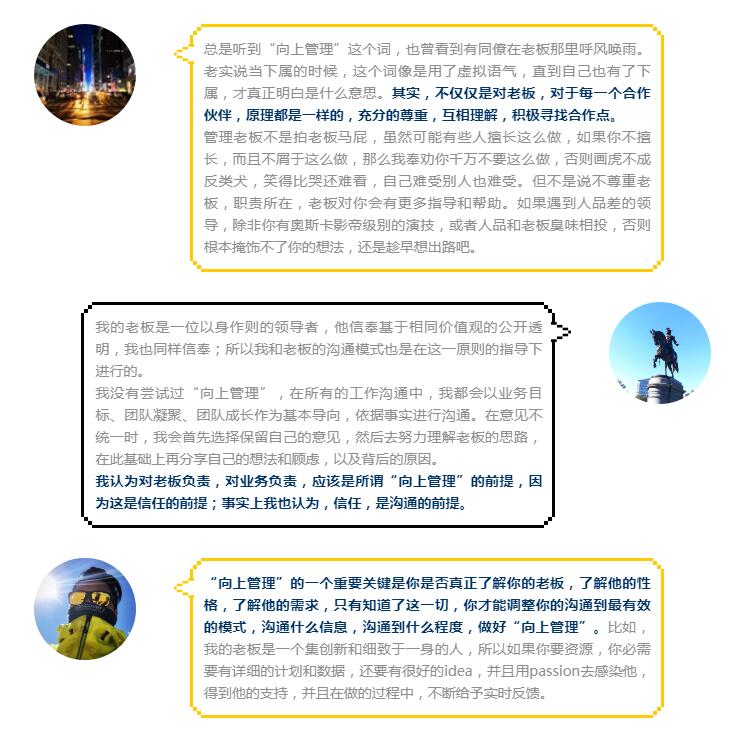 总是听到“向上管理”这个词，也曾看到有同僚在老板那里呼风唤雨。老实说当下属的时候，这个词像是用了虚拟语气，直到自己也有了下属，才真正明白是什么意思。其实，不仅仅是对老板，对于每一个合作伙伴，原理都是一样的，充分的尊重，互相理解，积极寻找合作点。

管理老板不是拍老板马屁，虽然可能有些人擅长这么做，如果你不擅长，而且不屑于这么做，那么我奉劝你千万不要这么做，否则画虎不成反类犬，笑得比哭还难看，自己难受别人也难受。但不是说不尊重老板，职责所在，老板对你会有更多指导和帮助。如果遇到人品差的领导，除非你有奥斯卡影帝级别的演技，或者人品和老板臭味相投，否则根本掩饰不了你的想法，还是趁早想出路吧。

我的老板是一位以身作则的领导者，他信奉基于相同价值观的公开透明，我也同样信奉；所以我和老板的沟通模式也是在这一原则的指导下进行的。

我没有尝试过“向上管理”，在所有的工作沟通中，我都会以业务目标、团队凝聚、团队成长作为基本导向，依据事实进行沟通。在意见不统一时，我会首先选择保留自己的意见，然后去努力理解老板的思路，在此基础上再分享自己的想法和顾虑，以及背后的原因。

我认为对老板负责，对业务负责，应该是所谓“向上管理”的前提，因为这是信任的前提；事实上我也认为，信任，是沟通的前提。

“向上管理”的一个重要关键是你是否真正了解你的老板，了解他的性格，了解他的需求，只有知道了这一切，你才能调整你的沟通到最有效的模式，沟通什么信息，沟通到什么程度，做好“向上管理”。比如，我的老板是一个集创新和细致于一身的人，所以如果你要资源，你必需要有详细的计划和数据，还要有很好的idea，并且用passion去感染他，得到他的支持，并且在做的过程中，不断给予实时反馈。